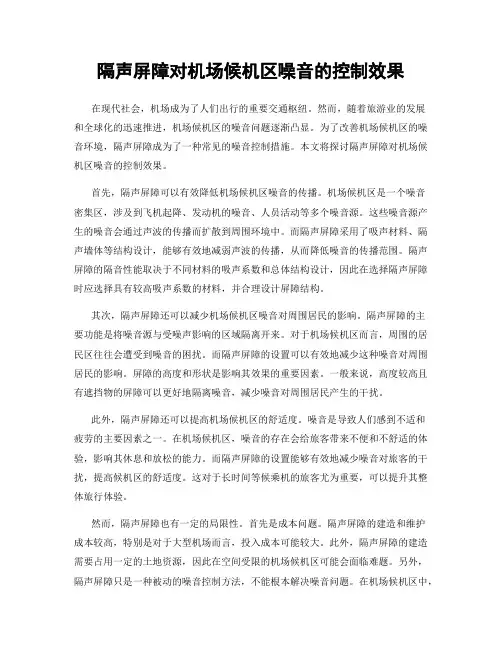 隔声屏障对机场候机区噪音的控制效果

在现代社会，机场成为了人们出行的重要交通枢纽。然而，随着旅游业的发展和全球化的迅速推进，机场候机区的噪音问题逐渐凸显。为了改善机场候机区的噪音环境，隔声屏障成为了一种常见的噪音控制措施。本文将探讨隔声屏障对机场候机区噪音的控制效果。

首先，隔声屏障可以有效降低机场候机区噪音的传播。机场候机区是一个噪音密集区，涉及到飞机起降、发动机的噪音、人员活动等多个噪音源。这些噪音源产生的噪音会通过声波的传播而扩散到周围环境中。而隔声屏障采用了吸声材料、隔声墙体等结构设计，能够有效地减弱声波的传播，从而降低噪音的传播范围。隔声屏障的隔音性能取决于不同材料的吸声系数和总体结构设计，因此在选择隔声屏障时应选择具有较高吸声系数的材料，并合理设计屏障结构。

其次，隔声屏障还可以减少机场候机区噪音对周围居民的影响。隔声屏障的主要功能是将噪音源与受噪声影响的区域隔离开来。对于机场候机区而言，周围的居民区往往会遭受到噪音的困扰。而隔声屏障的设置可以有效地减少这种噪音对周围居民的影响。屏障的高度和形状是影响其效果的重要因素。一般来说，高度较高且有遮挡物的屏障可以更好地隔离噪音，减少噪音对周围居民产生的干扰。

此外，隔声屏障还可以提高机场候机区的舒适度。噪音是导致人们感到不适和疲劳的主要因素之一。在机场候机区，噪音的存在会给旅客带来不便和不舒适的体验，影响其休息和放松的能力。而隔声屏障的设置能够有效地减少噪音对旅客的干扰，提高候机区的舒适度。这对于长时间等候乘机的旅客尤为重要，可以提升其整体旅行体验。

然而，隔声屏障也有一定的局限性。首先是成本问题。隔声屏障的建造和维护成本较高，特别是对于大型机场而言，投入成本可能较大。此外，隔声屏障的建造需要占用一定的土地资源，因此在空间受限的机场候机区可能会面临难题。另外，隔声屏障只是一种被动的噪音控制方法，不能根本解决噪音问题。在机场候机区中，